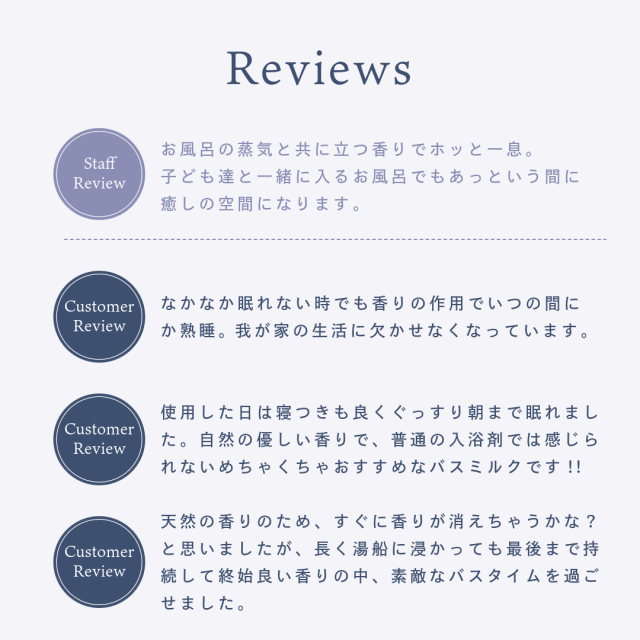 Reviews

Staff Review

お風呂の蒸気と共に立つ香りでホッと一息。子ども達と一緒に入るお風呂でもあっという間に癒しの空間になります。

Customer Review

なかなか眠れない時でも香りの作用でいつの間にか熟睡。我が家の生活に欠かせなくなっています。

Customer Review

使用した日は寝つきも良くぐっすり朝まで眠れました。自然の優しい香りで、普通の入浴剤では感じられないめちゃくちゃおすすめなバスミルクです!!

Customer Review

天然の香りのため、すぐに香りが消えちゃうかな？と思いましたが、長く湯船に浸かっても最後まで持続して終始良い香りの中、素敵なバスタイムを過ごせました。